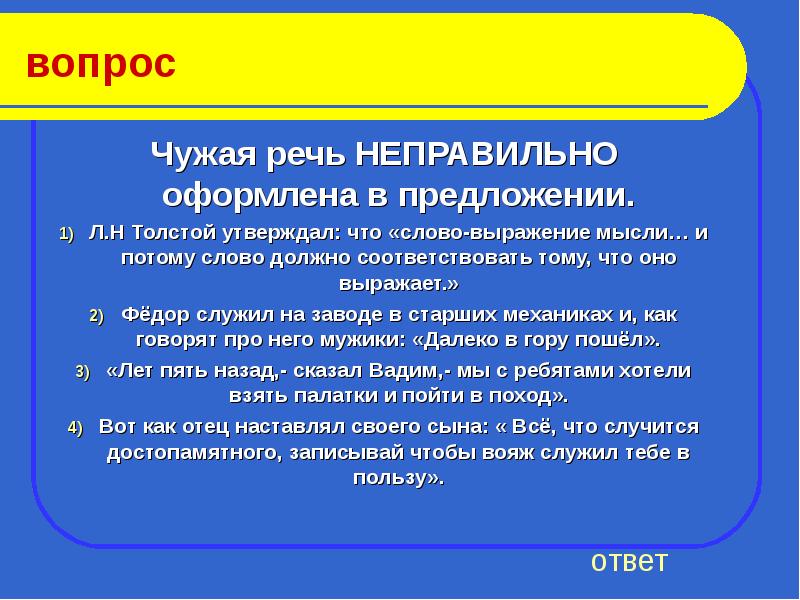 вопрос

Чужая речь НЕПРАВИЛЬНО оформлена в предложении.

1) Л.Н Толстой утверждал: что «слово-выражение мысли… и потому слово должно соответствовать тому, что оно выражает.»

2) Фёдор служил на заводе в старших механиках и, как говорят про него мужики: «Далеко в гору пошёл».

3) «Лет пять назад,- сказал Вадим,- мы с ребятами хотели взять палатки и пойти в поход».

4) Вот как отец наставлял своего сына: « Всё, что случится достопамятного, записывай чтобы вояж служил тебе в пользу».

ответ